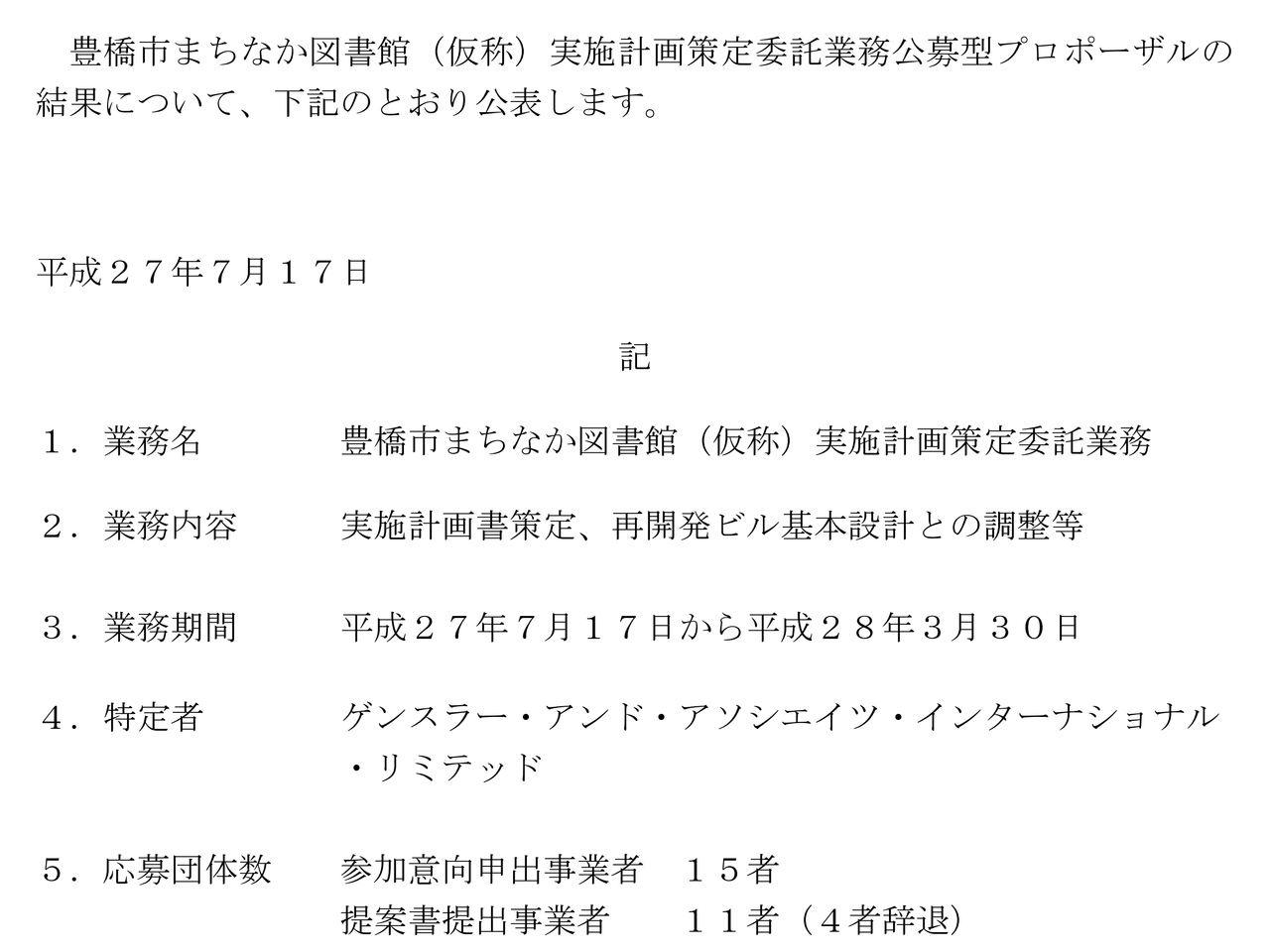 豊橋市まちなか図書館（仮称）実施計画策定委託業務公募型プロポーザルの結果について、下記のとおり公表します。

平成２７年７月１７日

記

１．業務名 豊橋市まちなか図書館（仮称）実施計画策定委託業務

２．業務内容 実施計画書策定、再開発ビル基本設計との調整等

３．業務期間 平成２７年７月１７日から平成２８年３月３０日

４．特定者 ゲンスラー・アンド・アソシエイツ・インターナショナル・リミテッド

５．応募団体数 参加意向申出事業者 １５者
提案書提出事業者 １１者（４者辞退）